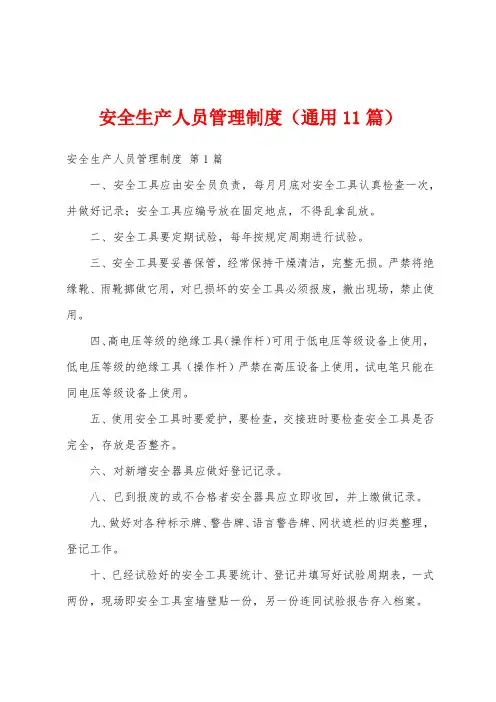 安全生产人员管理制度（通用11篇）

安全生产人员管理制度 第1篇

一、安全工具应由安全员负责，每月月底对安全工具认真检查一次，并做好记录；安全工具应编号放在固定地点，不得乱拿乱放。

二、安全工具要定期试验，每年按规定周期进行试验。

三、安全工具要妥善保管，经常保持干燥清洁，完整无损。严禁将绝缘靴、雨靴挪做它用，对已损坏的安全工具必须报废，撤出现场，禁止使用。

四、高电压等级的绝缘工具（操作杆）可用于低电压等级设备上使用，低电压等级的绝缘工具（操作杆）严禁在高压设备上使用，试电笔只能在同电压等级设备上使用。

五、使用安全工具时要爱护，要检查，交接班时要检查安全工具是否完全，存放是否整齐。

六、对新增安全器具应做好登记记录。

八、已到报废的或不合格者安全器具应立即收回，并上缴做记录。

九、做好对各种标示牌、警告牌、语言警告牌、网状遮栏的归类整理，登记工作。

十、已经试验好的安全工具要统计、登记并填写好试验周期表，一式两份，现场即安全工具室墙壁贴一份，另一份连同试验报告存入档案。